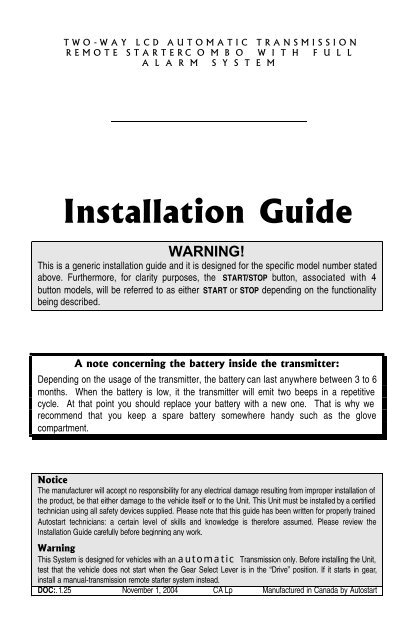 TWO-WAY LCD AUTOMATIC TRANSMISSION REMOTE STARTERCOMBO WITH FULL ALARM SYSTEM

Installation Guide

WARNING!
This is a generic installation guide and it is designed for the specific model number stated above. Furthermore, for clarity purposes, the START/STOP button, associated with 4 button models, will be referred to as either START or STOP depending on the functionality being described.

A note concerning the battery inside the transmitter:
Depending on the usage of the transmitter, the battery can last anywhere between 3 to 6 months. When the battery is low, it the transmitter will emit two beeps in a repetitive cycle. At that point you should replace your battery with a new one. That is why we recommend that you keep a spare battery somewhere handy such as the glove compartment.

Notice
The manufacturer will accept no responsibility for any electrical damage resulting from improper installation of the product, be that either damage to the vehicle itself or to the Unit. This Unit must be installed by a certified technician using all safety devices supplied. Please note that this guide has been written for properly trained Autostart technicians: a certain level of skills and knowledge is therefore assumed. Please review the Installation Guide carefully before beginning any work.

Warning
This System is designed for vehicles with an automatic Transmission only. Before installing the Unit, test that the vehicle does not start when the Gear Select Lever is in the "Drive" position. If it starts in gear, install a manual-transmission remote starter system instead.

DOC:. 1.25 November 1, 2004 CA Lp Manufactured in Canada by Autostart